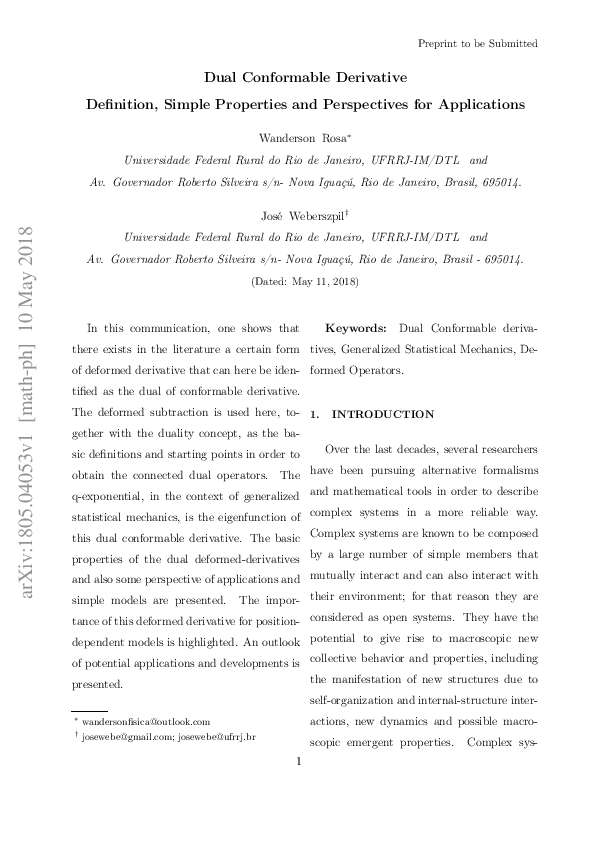 Preprint to be Submitted

Dual Conformable Derivative
Definition, Simple Properties and Perspectives for Applications

Wanderson Rosa*
Universidade Federal Rural do Rio de Janeiro, UFRRJ-IM/DTL and
Av. Governador Roberto Silveira s/n- Nova Iguaçú, Rio de Janeiro, Brasil, 695014.

José Weberszpil†
Universidade Federal Rural do Rio de Janeiro, UFRRJ-IM/DTL and
Av. Governador Roberto Silveira s/n- Nova Iguaçú, Rio de Janeiro, Brasil - 695014.
(Dated: May 11, 2018)

arXiv:1805.04053v1 [math-ph] 10 May 2018

In this communication, one shows that there exists in the literature a certain form of deformed derivative that can here be identified as the dual of conformable derivative. The deformed subtraction is used here, together with the duality concept, as the basic definitions and starting points in order to obtain the connected dual operators. The q-exponential, in the context of generalized statistical mechanics, is the eigenfunction of this dual conformable derivative. The basic properties of the dual deformed-derivatives and also some perspective of applications and simple models are presented. The importance of this deformed derivative for position-dependent models is highlighted. An outlook of potential applications and developments is presented.

* wandersonfisica@outlook.com
† josewebe@gmail.com; josewebe@ufrrj.br

Keywords: Dual Conformable derivatives, Generalized Statistical Mechanics, Deformed Operators.

1. INTRODUCTION

Over the last decades, several researchers have been pursuing alternative formalisms and mathematical tools in order to describe complex systems in a more reliable way. Complex systems are known to be composed by a large number of simple members that mutually interact and can also interact with their environment; for that reason they are considered as open systems. They have the potential to give rise to macroscopic new collective behavior and properties, including the manifestation of new structures due to self-organization and internal-structure interactions, new dynamics and possible macroscopic emergent properties. Complex sys-

1